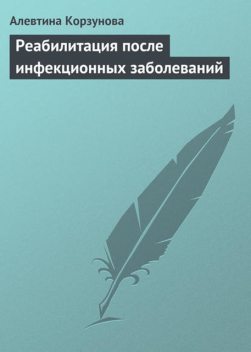 Алевтина Корзунова

Реабилитация после инфекционных заболеваний